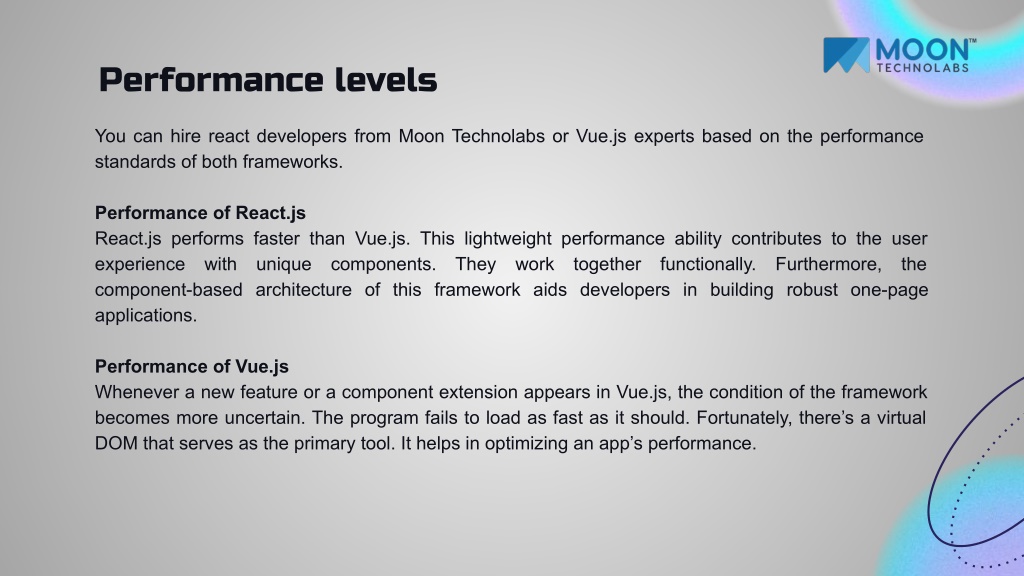 MOON™
TECHNOLABS

Performance levels

You can hire react developers from Moon Technolabs or Vue.js experts based on the performance standards of both frameworks.

Performance of React.js
React.js performs faster than Vue.js. This lightweight performance ability contributes to the user experience with unique components. They work together functionally. Furthermore, the component-based architecture of this framework aids developers in building robust one-page applications.

Performance of Vue.js
Whenever a new feature or a component extension appears in Vue.js, the condition of the framework becomes more uncertain. The program fails to load as fast as it should. Fortunately, there's a virtual DOM that serves as the primary tool. It helps in optimizing an app's performance.